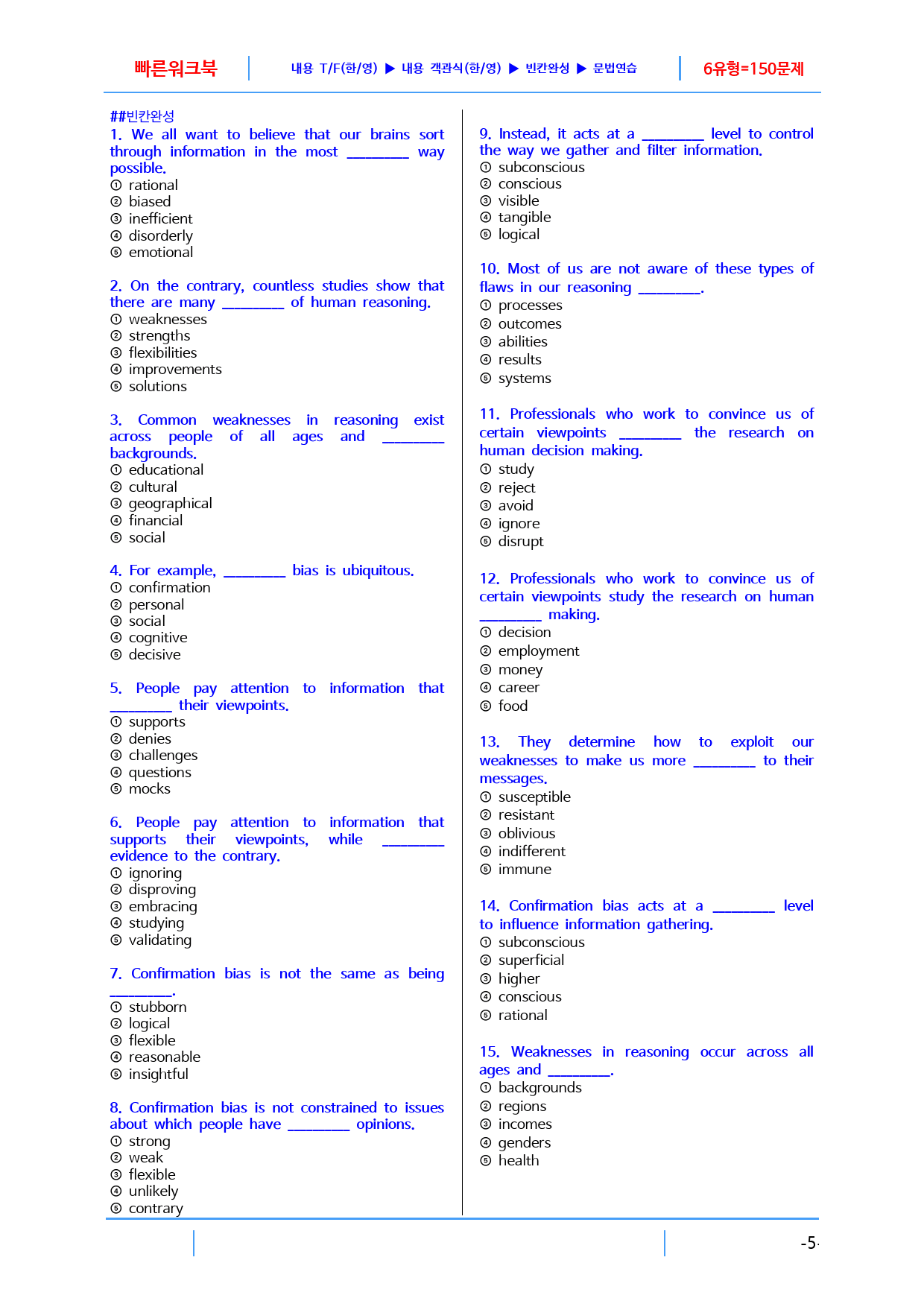 빠른워크북 내용 T/F(한/영) ▶ 내용 객관식(한/영) ▶ 빈칸완성 ▶ 문법연습 6유형=150문제

##빈칸완성
1. We all want to believe that our brains sort through information in the most ____ way possible.
① rational
② biased
③ inefficient
④ disorderly
⑤ emotional

2. On the contrary, countless studies show that there are many ____ of human reasoning.
① weaknesses
② strengths
③ flexibilities
④ improvements
⑤ solutions

3. Common weaknesses in reasoning exist across people of all ages and ____ backgrounds.
① educational
② cultural
③ geographical
④ financial
⑤ social

4. For example, ____ bias is ubiquitous.
① confirmation
② personal
③ social
④ cognitive
⑤ decisive

5. People pay attention to information that ____ their viewpoints.
① supports
② denies
③ challenges
④ questions
⑤ mocks

6. People pay attention to information that supports their viewpoints, while ____ evidence to the contrary.
① ignoring
② disproving
③ embracing
④ studying
⑤ validating

7. Confirmation bias is not the same as being ____.
① stubborn
② logical
③ flexible
④ reasonable
⑤ insightful

8. Confirmation bias is not constrained to issues about which people have ____ opinions.
① strong
② weak
③ flexible
④ unlikely
⑤ contrary

9. Instead, it acts at a ____ level to control the way we gather and filter information.
① subconscious
② conscious
③ visible
④ tangible
⑤ logical

10. Most of us are not aware of these types of flaws in our reasoning ____.
① processes
② outcomes
③ abilities
④ results
⑤ systems

11. Professionals who work to convince us of certain viewpoints ____ the research on human decision making.
① study
② reject
③ avoid
④ ignore
⑤ disrupt

12. Professionals who work to convince us of certain viewpoints study the research on human ____ making.
① decision
② employment
③ money
④ career
⑤ food

13. They determine how to exploit our weaknesses to make us more ____ to their messages.
① susceptible
② resistant
③ oblivious
④ indifferent
⑤ immune

14. Confirmation bias acts at a ____ level to influence information gathering.
① subconscious
② superficial
③ higher
④ conscious
⑤ rational

15. Weaknesses in reasoning occur across all ages and ____.
① backgrounds
② regions
③ incomes
④ genders
⑤ health

-5-